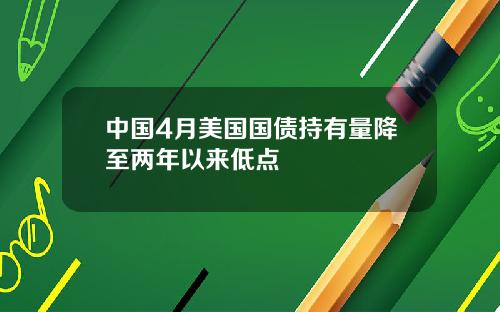 中国4月美国国债持有量降至两年以来低点